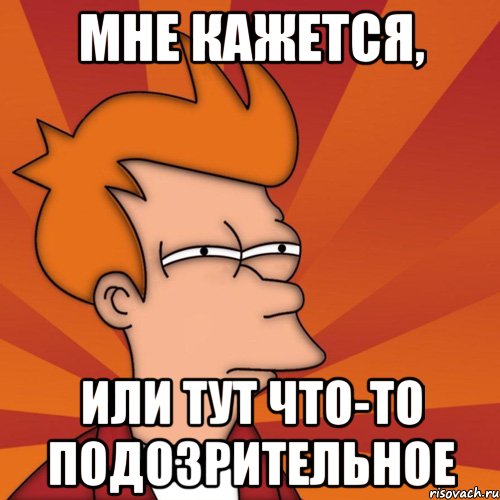 МНЕ КАЖЕТСЯ,

ИЛИ ТУТ ЧТО-ТО ПОДОЗРИТЕЛЬНОЕ

risovach.ru